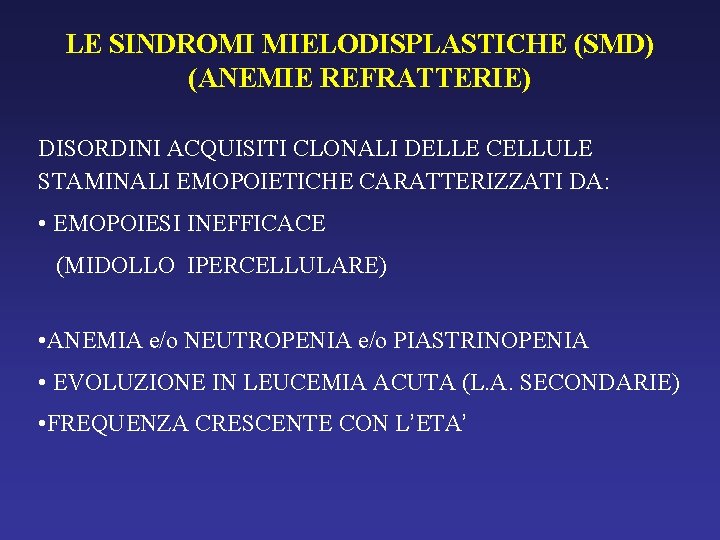 LE SINDROMI MIELODISPLASTICHE (SMD)
(ANEMIE REFRATTERIE)

DISORDINI ACQUISITI CLONALI DELLE CELLULE STAMINALI EMOPOIETICHE CARATTERIZZATI DA:

• EMOPOIESI INEFFICACE
(MIDOLLO IPERCELLULARE)

• ANEMIA e/o NEUTROPENIA e/o PIASTRINOPENIA

• EVOLUZIONE IN LEUCEMIA ACUTA (L.A. SECONDARIE)

• FREQUENZA CRESCENTE CON L'ETA'